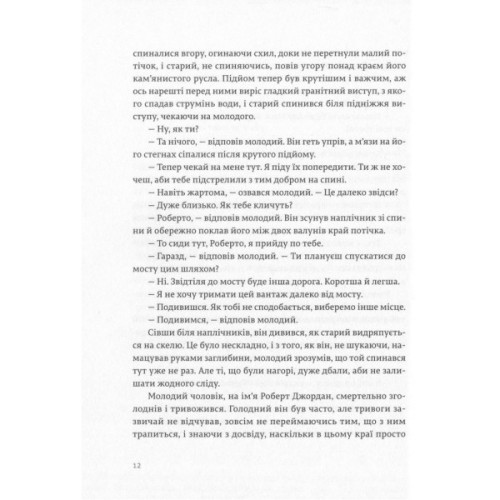 спиналися вгору, огинаючи схил, доки не перетнули малий потічок, і старий, не спиняючись, повів угору понад краєм його кам'янистого русла. Підйом тепер був крутішим і важчим, аж ось нарешті перед ними виріс гладкий гранітний виступ, з якого спадав струмінь води, і старий спинився біля підніжжя виступу, чекаючи на молодого.

— Ну, як ти?

— Та нічого, — відповів молодий. Він геть упрів, а м'язи на його стегнах сіпалися після крутого підйому.

— Тепер чекай на мене тут. Я піду їх попередити. Ти ж не хочеш, аби тебе підстрелили з тим добром на спині.

— Навіть жартома, — озвався молодий. — Це далеко звідси?

— Дуже близько. Як тебе кличуть?

— Роберто, — відповів молодий. Він зсунув наплічник зі спини й обережно поклав його між двох валунів край потічка.

— То сиди тут, Роберто, я прийду по тебе.

— Гаразд, — відповів молодий. — Ти плануєш спускатися до мосту цим шляхом?

— Ні. Звідтіля до мосту буде інша дорога. Коротша й легша.

— Я не хочу тримати цей вантаж далеко від мосту.

— Подивишся. Як тобі не сподобається, виберемо інше місце.

— Подивимся, — відповів молодий.

Сівши біля наплічників, він дивився, як старий видряпується на скелю. Це було нескладно, і з того, як він, не шукаючи, намацував руками заглибини, молодий зрозумів, що той спинався тут уже не раз. Але ті, що були нагорі, дуже дбали, аби не залишати жодного сліду.

Молодий чоловік, на ім'я Роберт Джордан, смертельно зголоднів і тривожився. Голодний він був часто, але тривоги зазвичай не відчував, зовсім не переймаючись тим, що з ним трапиться, і знаючи з досвіду, наскільки в цьому краї просто

12